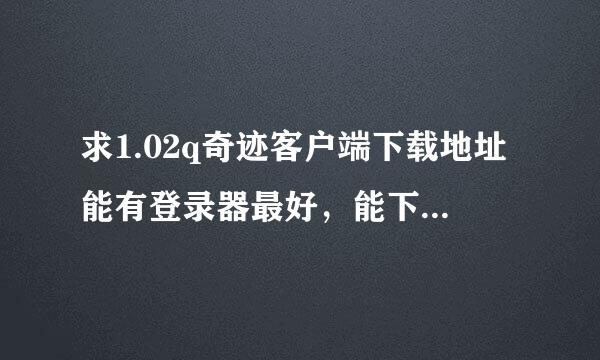 求1.02q奇迹客户端下载地址
能有登录器最好，能下...